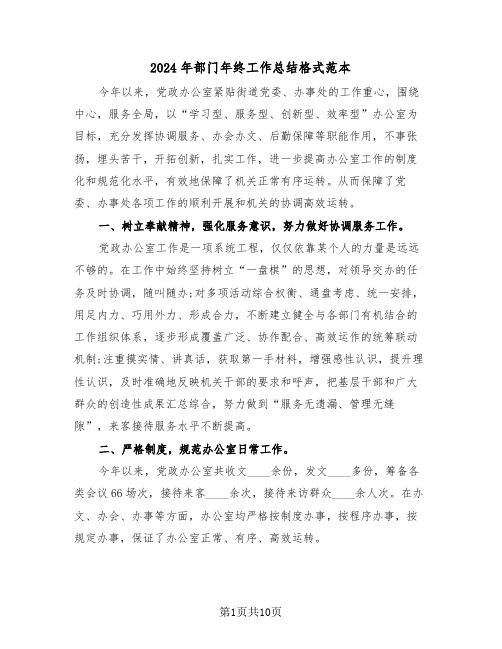 2024年部门年终工作总结格式范本

今年以来，党政办公室紧贴街道党委、办事处的工作重心，围绕中心，服务全局，以“学习型、服务型、创新型、效率型”办公室为目标，充分发挥协调服务、办会办文、后勤保障等职能作用，不事张扬，埋头苦干，开拓创新，扎实工作，进一步提高办公室工作的制度化和规范化水平，有效地保障了机关正常有序运转。从而保障了党委、办事处各项工作的顺利开展和机关的协调高效运转。

一、树立奉献精神，强化服务意识，努力做好协调服务工作。

党政办公室工作是一项系统工程，仅仅依靠某个人的力量是远远不够的。在工作中始终坚持树立“一盘棋”的思想，对领导交办的任务及时协调，随叫随办;对多项活动综合权衡、通盘考虑、统一安排，用足内力、巧用外力、形成合力，不断建立健全与各部门有机结合的工作组织体系，逐步形成覆盖广泛、协作配合、高效运作的统筹联动机制;注重摸实情、讲真话，获取第一手材料，增强感性认识，提升理性认识，及时准确地反映机关干部的要求和呼声，把基层干部和广大群众的创造性成果汇总综合，努力做到“服务无遗漏、管理无缝隙”，来客接待服务水平不断提高。

二、严格制度，规范办公室日常工作。

今年以来，党政办公室共收文____余份，发文____多份，筹备各类会议66场次，接待来客____余次，接待来访群众____余人次。在办文、办会、办事等方面，办公室均严格按制度办事，按程序办事，按规定办事，保证了办公室正常、有序、高效运转。

第1页共10页